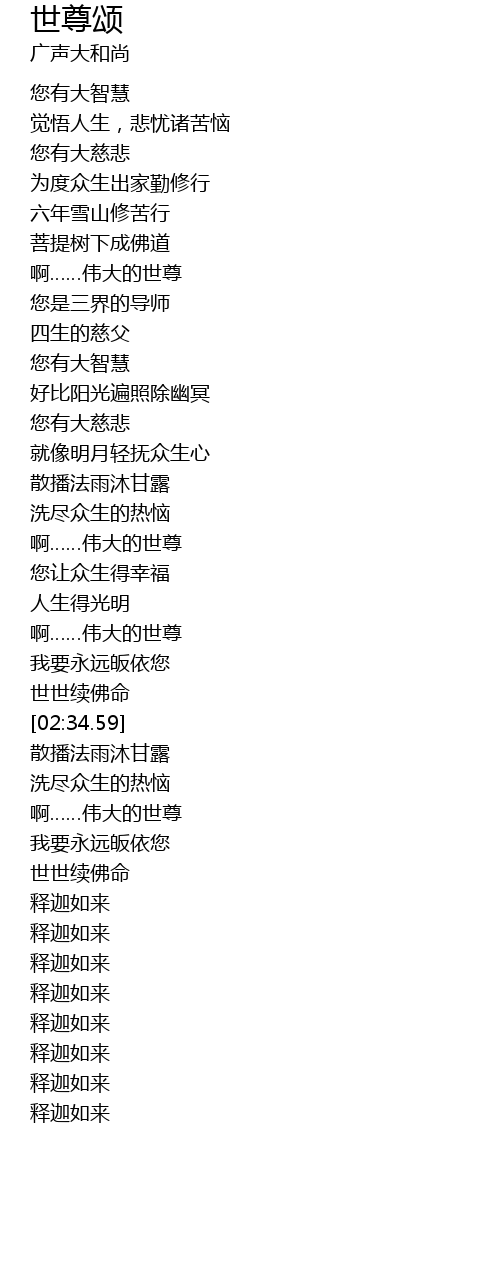 世尊颂
广声大和尚

您有大智慧
觉悟人生，悲忧诸苦恼
您有大慈悲
为度众生出家勤修行
六年雪山修苦行
菩提树下成佛道
啊......伟大的世尊
您是三界的导师
四生的慈父
您有大智慧
好比阳光遍照除幽冥
您有大慈悲
就像明月轻抚众生心
散播法雨沐甘露
洗尽众生的热恼
啊......伟大的世尊
您让众生得幸福
人生得光明
啊......伟大的世尊
我要永远皈依您
世世续佛命
[02:34.59]
散播法雨沐甘露
洗尽众生的热恼
啊......伟大的世尊
我要永远皈依您
世世续佛命
释迦如来
释迦如来
释迦如来
释迦如来
释迦如来
释迦如来
释迦如来
释迦如来